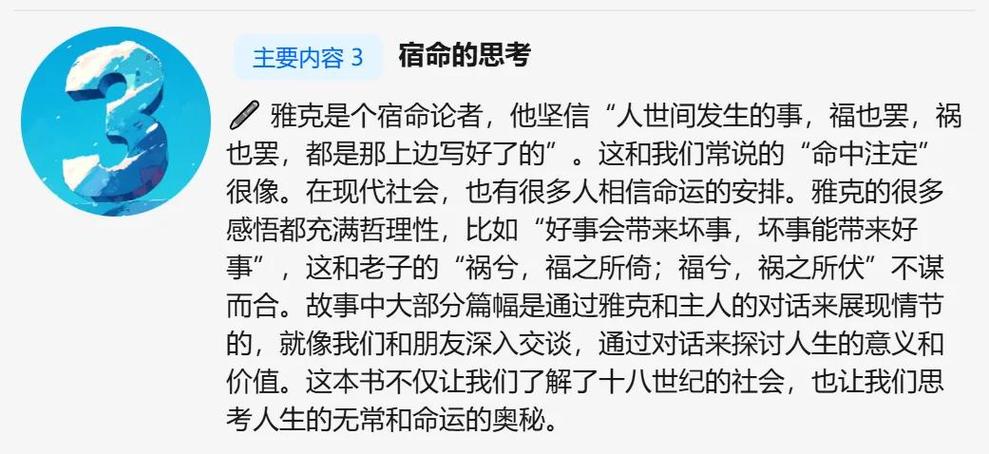 3

主要内容 3 宿命的思考

雅克是个宿命论者，他坚信“人世间发生的事，福也罢，祸也罢，都是那上边写好了的”。这和我们常说的“命中注定”很像。在现代社会，也有很多人相信命运的安排。雅克的很多感悟都充满哲理性，比如“好事会带来坏事，坏事能带来好事”，这和老子的“祸兮，福之所倚；福兮，祸之所伏”不谋而合。故事中大部分篇幅是通过雅克和主人的对话来展现情节的，就像我们和朋友深入交谈，通过对话来探讨人生的意义和价值。这本书不仅让我们了解了十八世纪的社会，也让我们思考人生的无常和命运的奥秘。